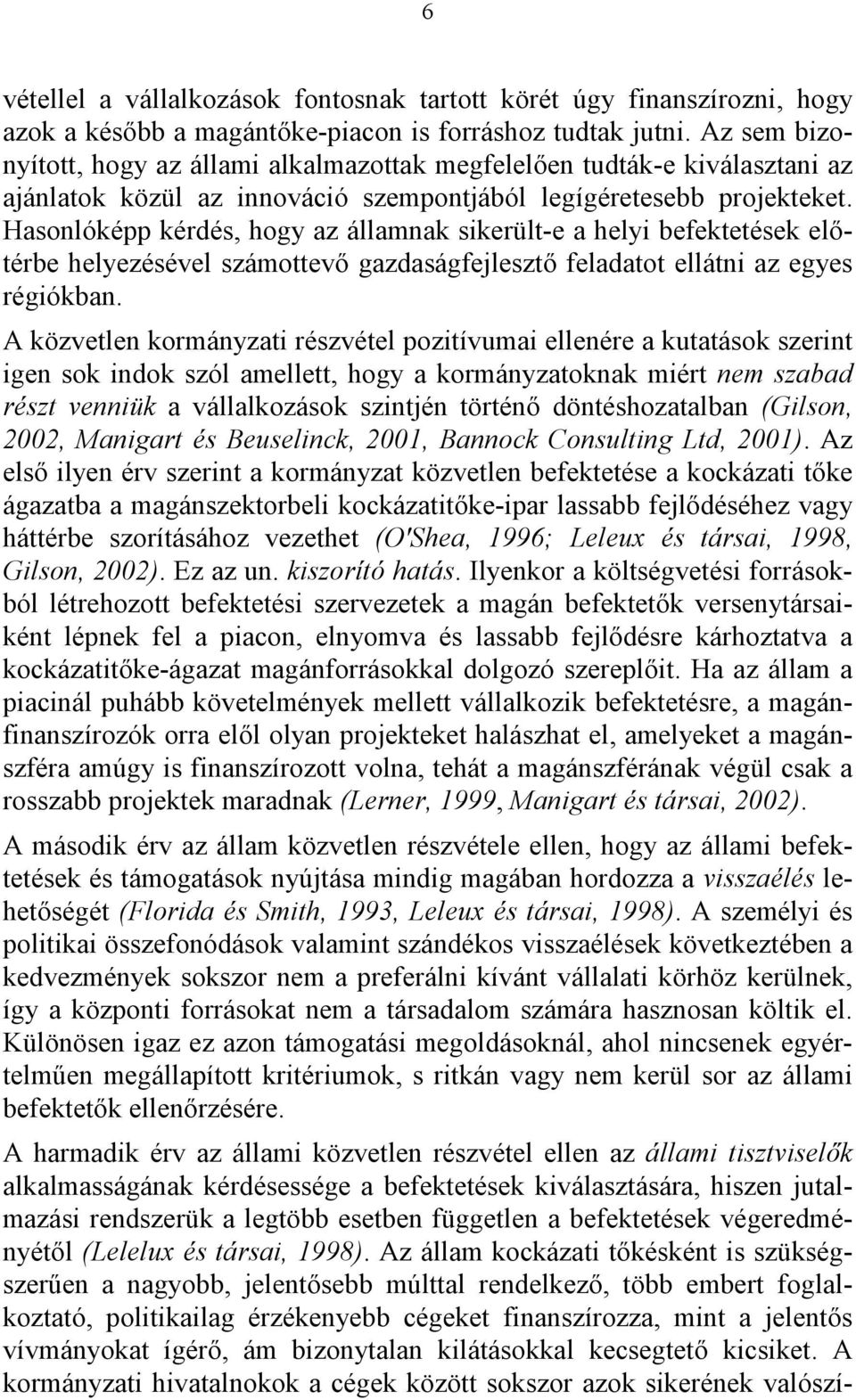 6

vétellel a vállalkozások fontosnak tartott körét úgy finanszírozni, hogy azok a később a magántőke-piacon is forráshoz tudtak jutni. Az sem bizonyított, hogy az állami alkalmazottak megfelelően tudták-e kiválasztani az ajánlatok közül az innováció szempontjából legígéretesebb projekteket. Hasonlóképp kérdés, hogy az államnak sikerült-e a helyi befektetések előtérbe helyezésével számottevő gazdaságfejlesztő feladatot ellátni az egyes régiókban.

A közvetlen kormányzati részvétel pozitívumai ellenére a kutatások szerint igen sok indok szól amellett, hogy a kormányzatoknak miért nem szabad részt venniük a vállalkozások szintjén történő döntéshozatalban (Gilson, 2002, Manigart és Beuselinck, 2001, Bannock Consulting Ltd, 2001). Az első ilyen érv szerint a kormányzat közvetlen befektetése a kockázati tőke ágazatba a magánszektorbeli kockázatitőke-ipar lassabb fejlődéséhez vagy háttérbe szorításához vezethet (O'Shea, 1996; Leleux és társai, 1998, Gilson, 2002). Ez az un. kiszorító hatás. Ilyenkor a költségvetési forrásokból létrehozott befektetési szervezetek a magán befektetők versenytársaiként lépnek fel a piacon, elnyomva és lassabb fejlődésre kárhoztatva a kockázatitőke-ágazat magánforrásokkal dolgozó szereplőit. Ha az állam a piacinál puhább követelmények mellett vállalkozik befektetésre, a magánfinanszírozók orra elől olyan projekteket halászhat el, amelyeket a magánszféra amúgy is finanszírozott volna, tehát a magánszférának végül csak a rosszabb projektek maradnak (Lerner, 1999, Manigart és társai, 2002).

A második érv az állam közvetlen részvétele ellen, hogy az állami befektetések és támogatások nyújtása mindig magában hordozza a visszaélés lehetőségét (Florida és Smith, 1993, Leleux és társai, 1998). A személyi és politikai összefonódások valamint szándékos visszaélések következtében a kedvezmények sokszor nem a preferálni kívánt vállalati körhöz kerülnek, így a központi forrásokat nem a társadalom számára hasznosan költik el. Különösen igaz ez azon támogatási megoldásoknál, ahol nincsenek egyértelműen megállapított kritériumok, s ritkán vagy nem kerül sor az állami befektetők ellenőrzésére.

A harmadik érv az állami közvetlen részvétel ellen az állami tisztviselők alkalmasságának kérdésessége a befektetések kiválasztására, hiszen jutalmazási rendszerük a legtöbb esetben független a befektetések végeredményétől (Lelelux és társai, 1998). Az állam kockázati tőkésként is szükségszerűen a nagyobb, jelentősebb múlttal rendelkező, több embert foglalkoztató, politikailag érzékenyebb cégeket finanszírozza, mint a jelentős vívmányokat ígérő, ám bizonytalan kilátásokkal kecsegtető kicsiket. A kormányzati hivatalnokok a cégek között sokszor azok sikerének valószí-